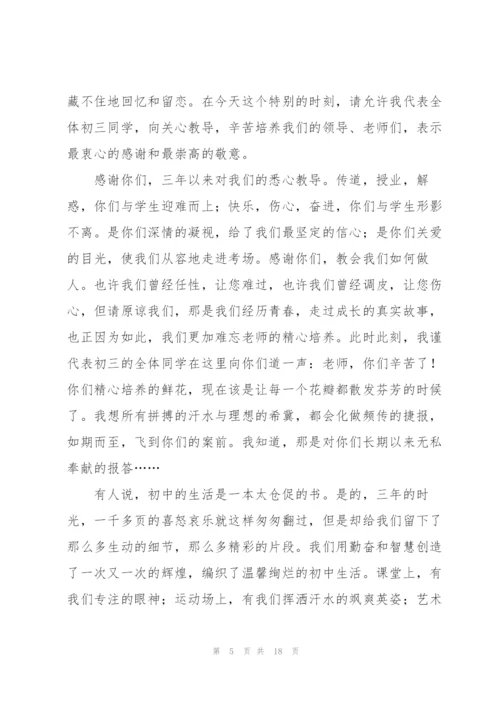 藏不住地回忆和留恋。在今天这个特别的时刻，请允许我代表全体初三同学，向关心教导，辛苦培养我们的领导、老师们，表示最衷心的感谢和最崇高的敬意。

感谢你们，三年以来对我们的悉心教导。传道，授业，解惑，你们与学生迎难而上；快乐，伤心，奋进，你们与学生形影不离。是你们深情的凝视，给了我们最坚定的信心；是你们关爱的目光，使我们从容地走进考场。感谢你们，教会我们如何做人。也许我们曾经任性，让您难过，也许我们曾经调皮，让您伤心，但请原谅我们，那是我们经历青春，走过成长的真实故事，也正因为如此，我们更加难忘老师的精心培养。此时此刻，我谨代表初三的全体同学在这里向你们道一声：老师，你们辛苦了！你们精心培养的鲜花，现在该是让每一个花瓣都散发芬芳的时候了。我想所有拼搏的汗水与理想的希冀，都会化做频传的捷报，如期而至，飞到你们的案前。我知道，那是对你们长期以来无私奉献的报答……

有人说，初中的生活是一本太仓促的书。是的，三年的时光，一千多页的喜怒哀乐就这样匆匆翻过，但是却给我们留下了那么多生动的细节，那么多精彩的片段。我们用勤奋和智慧创造了一次又一次的辉煌，编织了温馨绚烂的初中生活。课堂上，有我们专注的眼神；运动场上，有我们挥洒汗水的飒爽英姿；艺术

第 5 页 共 18 页